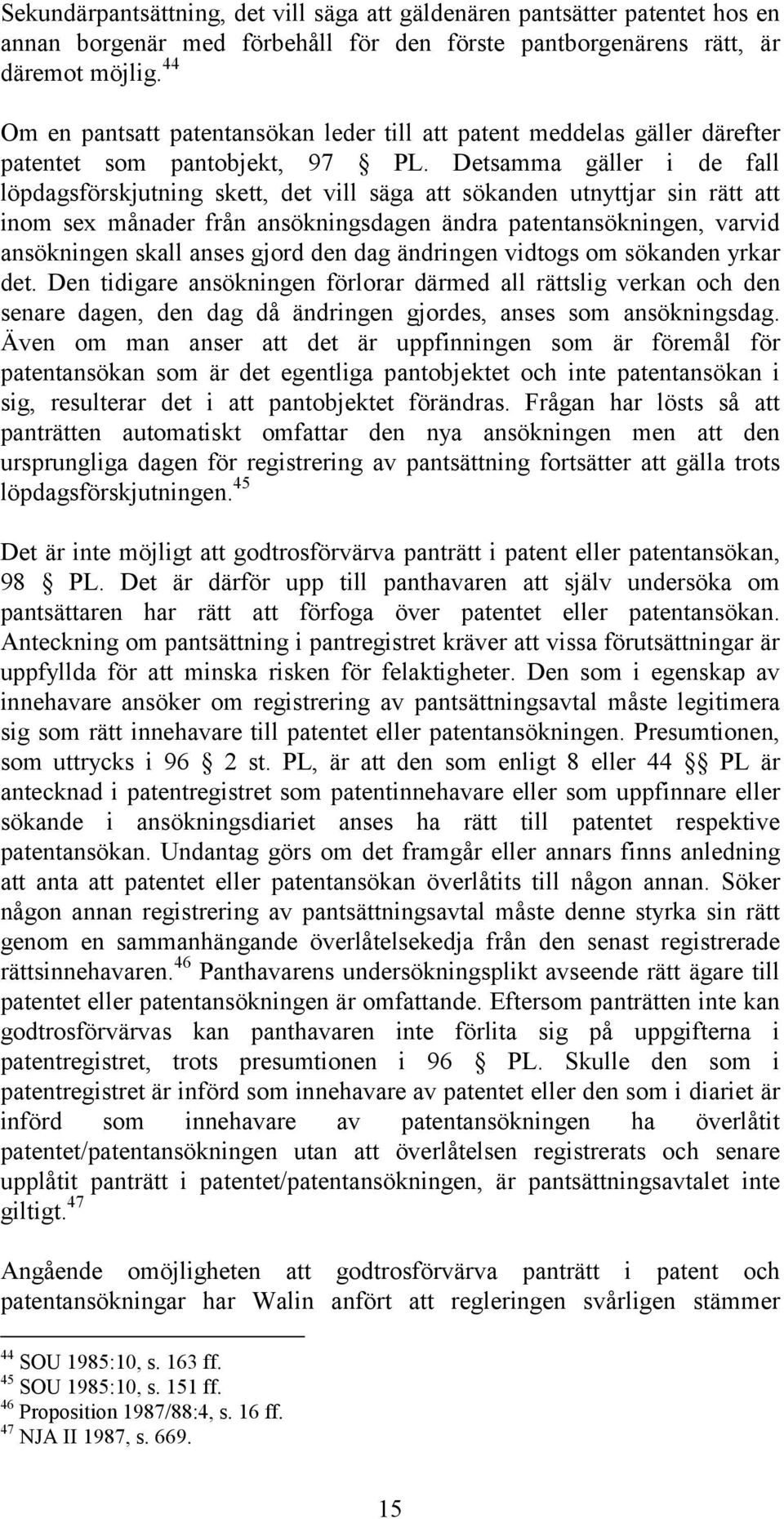 Sekundärpantsättning, det vill säga att gäldenären pantsätter patentet hos en annan borgenär med förbehåll för den förste pantborgenärens rätt, är däremot möjlig.$^{44}$

Om en pantsatt patentansökan leder till att patent meddelas gäller därefter patentet som pantobjekt, 97 § PL. Detsamma gäller i de fall löpdagsförskjutning skett, det vill säga att sökanden utnyttjar sin rätt att inom sex månader från ansökningsdagen ändra patentansökningen, varvid ansökningen skall anses gjord den dag ändringen vidtogs om sökanden yrkar det. Den tidigare ansökningen förlorar därmed all rättslig verkan och den senare dagen, den dag då ändringen gjordes, anses som ansökningsdag. Även om man anser att det är uppfinningen som är föremål för patentansökan som är det egentliga pantobjektet och inte patentansökan i sig, resulterar det i att pantobjektet förändras. Frågan har lösts så att panträtten automatiskt omfattar den nya ansökningen men att den ursprungliga dagen för registrering av pantsättning fortsätter att gälla trots löpdagsförskjutningen.$^{45}$

Det är inte möjligt att godtrosförvärva panträtt i patent eller patentansökan, 98 § PL. Det är därför upp till panthavaren att själv undersöka om pantsättaren har rätt att förfoga över patentet eller patentansökan. Anteckning om pantsättning i pantregistret kräver att vissa förutsättningar är uppfyllda för att minska risken för felaktigheter. Den som i egenskap av innehavare ansöker om registrering av pantsättningsavtal måste legitimera sig som rätt innehavare till patentet eller patentansökningen. Presumtionen, som uttrycks i 96 § 2 st. PL, är att den som enligt 8 eller 44 §§ PL är antecknad i patentregistret som patentinnehavare eller som uppfinnare eller sökande i ansökningsdiariet anses ha rätt till patentet respektive patentansökan. Undantag görs om det framgår eller annars finns anledning att anta att patentet eller patentansökan överlåtits till någon annan. Söker någon annan registrering av pantsättningsavtal måste denne styrka sin rätt genom en sammanhängande överlåtelsekedja från den senast registrerade rättsinnehavaren.$^{46}$ Panthavarens undersökningsplikt avseende rätt ägare till patentet eller patentansökningen är omfattande. Eftersom panträtten inte kan godtrosförvärvas kan panthavaren inte förlita sig på uppgifterna i patentregistret, trots presumtionen i 96 § PL. Skulle den som i patentregistret är införd som innehavare av patentet eller den som i diariet är införd som innehavare av patentansökningen ha överlåtit patentet/patentansökningen utan att överlåtelsen registrerats och senare upplåtit panträtt i patentet/patentansökningen, är pantsättningsavtalet inte giltigt.$^{47}$

Angående omöjligheten att godtrosförvärva panträtt i patent och patentansökningar har Walin anfört att regleringen svårligen stämmer

$^{44}$ SOU 1985:10, s. 163 ff.
$^{45}$ SOU 1985:10, s. 151 ff.
$^{46}$ Proposition 1987/88:4, s. 16 ff.
$^{47}$ NJA II 1987, s. 669.

15